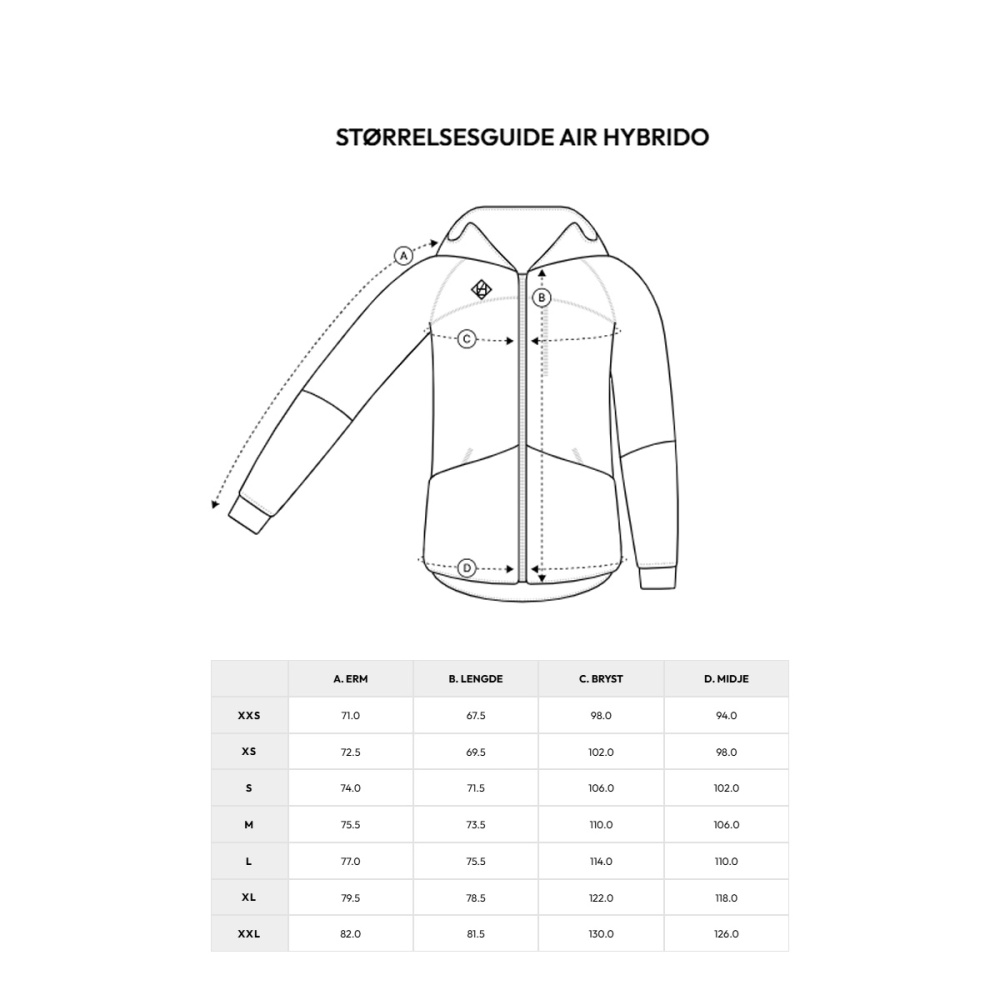 STØRRELSESGUIDE AIR HYBRIDO

A

B

C

D

| | A. ERM | B. LENGDE | C. BRYST | D. MIDJE |
|---|---|---|---|---|
| XXS | 71.0 | 67.5 | 98.0 | 94.0 |
| XS | 72.5 | 69.5 | 102.0 | 98.0 |
| S | 74.0 | 71.5 | 106.0 | 102.0 |
| M | 75.5 | 73.5 | 110.0 | 106.0 |
| L | 77.0 | 75.5 | 114.0 | 110.0 |
| XL | 79.5 | 78.5 | 122.0 | 118.0 |
| XXL | 82.0 | 81.5 | 130.0 | 126.0 |